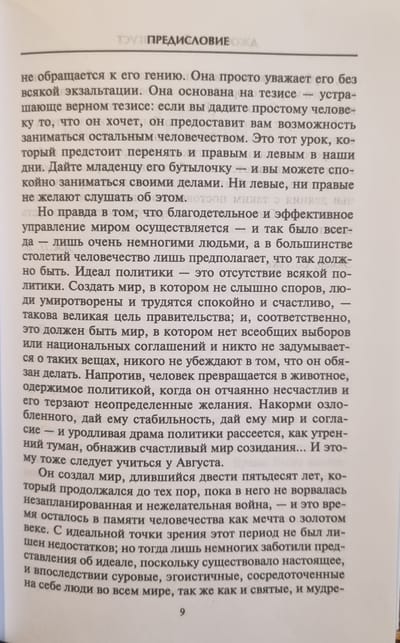 ПРЕДИСЛОВИЕ

не обращается к его гению. Она просто уважает его без всякой экзальтации. Она основана на тезисе — устрашающе верном тезисе: если вы дадите простому человеку то, что он хочет, он предоставит вам возможность заниматься остальным человечеством. Это тот урок, который предстоит перенять и правым и левым в наши дни. Дайте младенцу его бутылочку — и вы можете спокойно заниматься своими делами. Ни левые, ни правые не желают слушать об этом.

Но правда в том, что благодетельное и эффективное управление миром осуществляется — и так было всегда — лишь очень немногими людьми, а в большинстве столетий человечество лишь предполагает, что так должно быть. Идеал политики — это отсутствие всякой политики. Создать мир, в котором не слышно споров, люди умиротворены и трудятся спокойно и счастливо, — такова великая цель правительства; и, соответственно, это должен быть мир, в котором нет всеобщих выборов или национальных соглашений и никто не задумывается о таких вещах, никого не убеждают в том, что он обязан делать. Напротив, человек превращается в животное, одержимое политикой, когда он отчаянно несчастлив и его терзают неопределенные желания. Накорми озлобленного, дай ему стабильность, дай ему мир и согласие — и уродливая драма политики рассеется, как утренний туман, обнажив счастливый мир созидания... И этому тоже следует учиться у Августа.

Он создал мир, длившийся двести пятьдесят лет, который продолжался до тех пор, пока в него не ворвалась незапланированная и нежелательная война, — и это время осталось в памяти человечества как мечта о золотом веке. С идеальной точки зрения этот период не был лишен недостатков; но тогда лишь немногих заботили представления об идеале, поскольку существовало настоящее, и впоследствии суровые, эгоистичные, сосредоточенные на себе люди во всем мире, так же как и святые, и мудре-

9